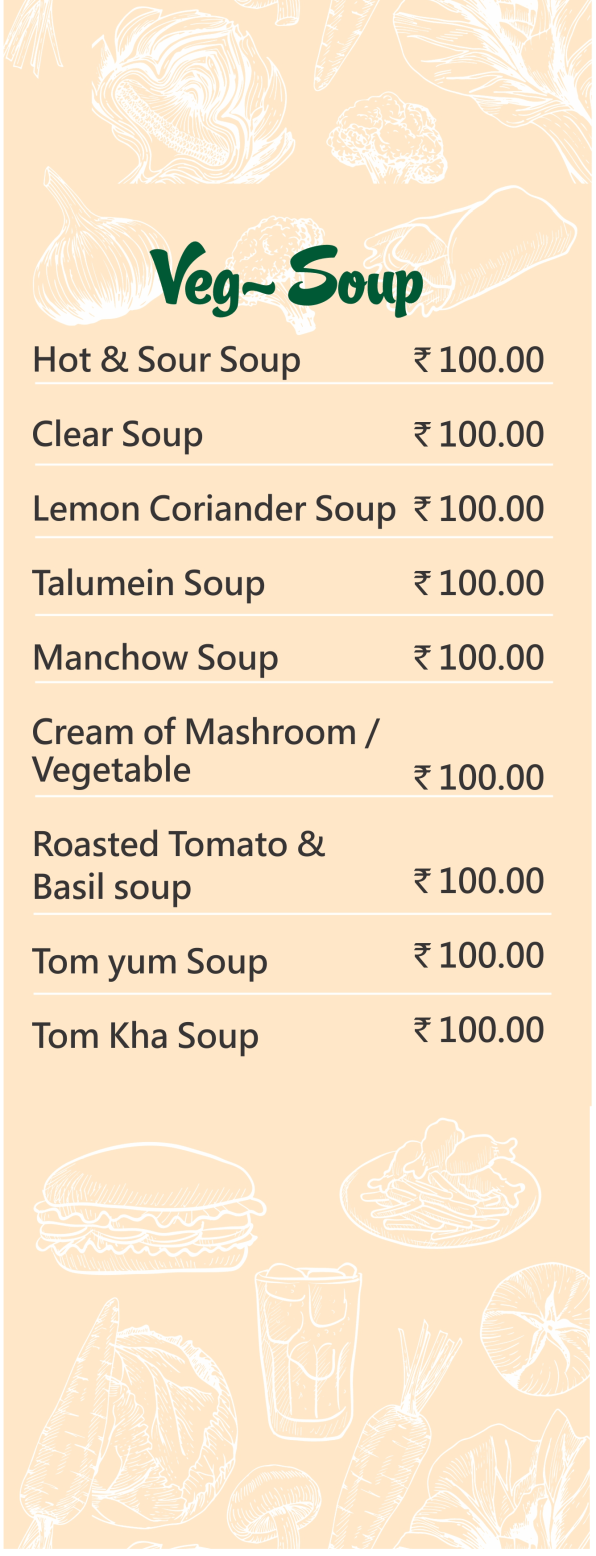 Veg~ Soup

Hot & Sour Soup ₹ 100.00

Clear Soup ₹ 100.00

Lemon Coriander Soup ₹ 100.00

Talumein Soup ₹ 100.00

Manchow Soup ₹ 100.00

Cream of Mashroom / Vegetable ₹ 100.00

Roasted Tomato & Basil soup ₹ 100.00

Tom yum Soup ₹ 100.00

Tom Kha Soup ₹ 100.00